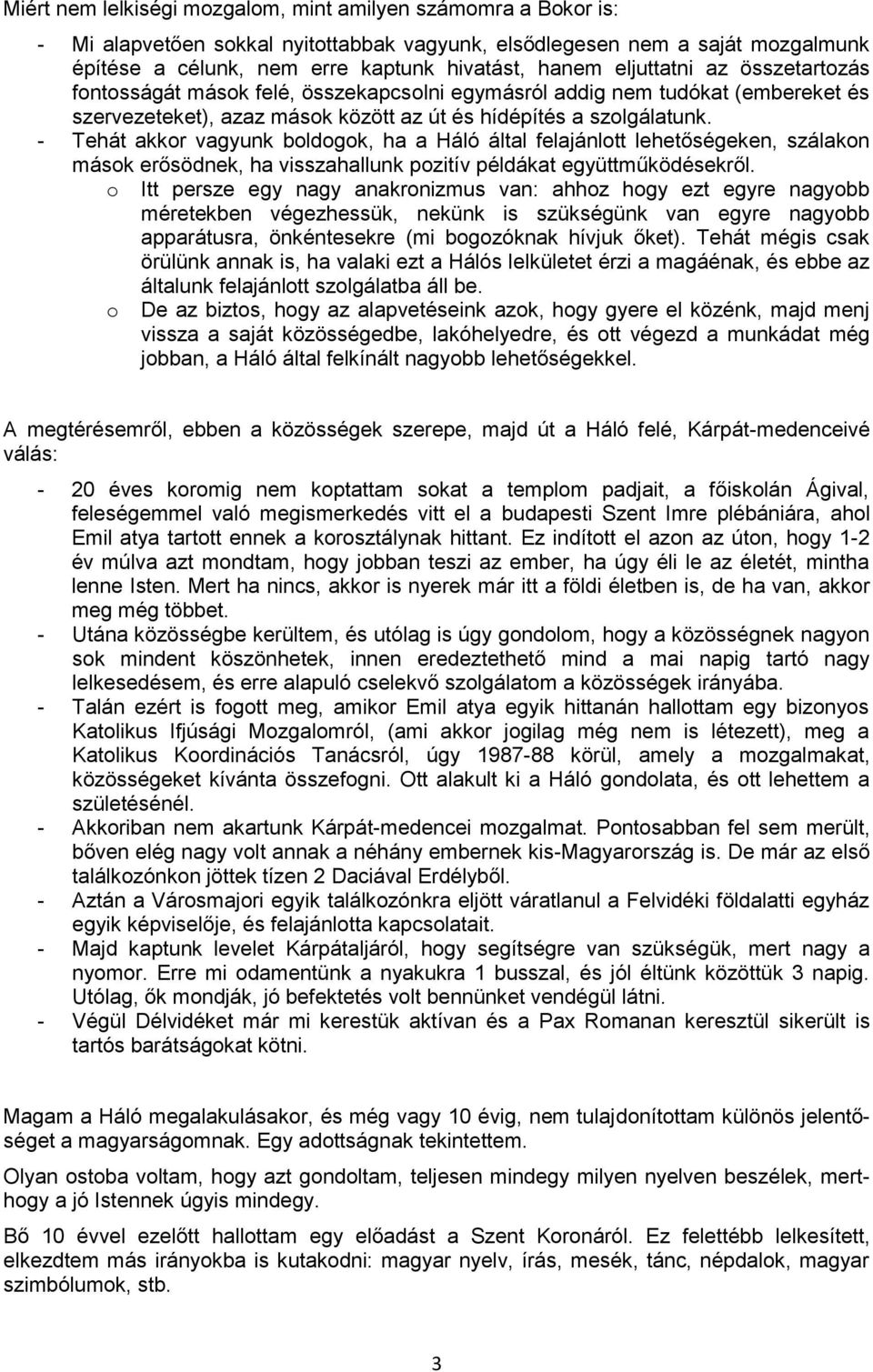 Miért nem lelkiségi mozgalom, mint amilyen számomra a Bokor is:

- Mi alapvetően sokkal nyitottabbak vagyunk, elsődlegesen nem a saját mozgalmunk építése a célunk, nem erre kaptunk hivatást, hanem eljuttatni az összetartozás fontosságát mások felé, összekapcsolni egymásról addig nem tudókat (embereket és szervezeteket), azaz mások között az út és hídépítés a szolgálatunk.
- Tehát akkor vagyunk boldogok, ha a Háló által felajánlott lehetőségeken, szálakon mások erősödnek, ha visszahallunk pozitív példákat együttműködésekről.
 o Itt persze egy nagy anakronizmus van: ahhoz hogy ezt egyre nagyobb méretekben végezhessük, nekünk is szükségünk van egyre nagyobb apparátusra, önkéntesekre (mi bogozóknak hívjuk őket). Tehát mégis csak örülünk annak is, ha valaki ezt a Hálós lelkületet érzi a magáénak, és ebbe az általunk felajánlott szolgálatba áll be.
 o De az biztos, hogy az alapvetéseink azok, hogy gyere el közénk, majd menj vissza a saját közösségedbe, lakóhelyedre, és ott végezd a munkádat még jobban, a Háló által felkínált nagyobb lehetőségekkel.

A megtérésemről, ebben a közösségek szerepe, majd út a Háló felé, Kárpát-medenceivé válás:

- 20 éves koromig nem koptattam sokat a templom padjait, a főiskolán Ágival, feleségemmel való megismerkedés vitt el a budapesti Szent Imre plébániára, ahol Emil atya tartott ennek a korosztálynak hittant. Ez indított el azon az úton, hogy 1-2 év múlva azt mondtam, hogy jobban teszi az ember, ha úgy éli le az életét, mintha lenne Isten. Mert ha nincs, akkor is nyerek már itt a földi életben is, de ha van, akkor meg még többet.
- Utána közösségbe kerültem, és utólag is úgy gondolom, hogy a közösségnek nagyon sok mindent köszönhetek, innen eredeztethető mind a mai napig tartó nagy lelkesedésem, és erre alapuló cselekvő szolgálatom a közösségek irányába.
- Talán ezért is fogott meg, amikor Emil atya egyik hittanán hallottam egy bizonyos Katolikus Ifjúsági Mozgalomról, (ami akkor jogilag még nem is létezett), meg a Katolikus Koordinációs Tanácsról, úgy 1987-88 körül, amely a mozgalmakat, közösségeket kívánta összefogni. Ott alakult ki a Háló gondolata, és ott lehettem a születésénél.
- Akkoriban nem akartunk Kárpát-medencei mozgalmat. Pontosabban fel sem merült, bőven elég nagy volt annak a néhány embernek kis-Magyarország is. De már az első találkozónkon jöttek tízen 2 Daciával Erdélyből.
- Aztán a Városmajori egyik találkozónkra eljött váratlanul a Felvidéki földalatti egyház egyik képviselője, és felajánlotta kapcsolatait.
- Majd kaptunk levelet Kárpátaljáról, hogy segítségre van szükségük, mert nagy a nyomor. Erre mi odamentünk a nyakukra 1 busszal, és jól éltünk közöttük 3 napig. Utólag, ők mondják, jó befektetés volt bennünket vendégül látni.
- Végül Délvidéket már mi kerestük aktívan és a Pax Romanan keresztül sikerült is tartós barátságokat kötni.

Magam a Háló megalakulásakor, és még vagy 10 évig, nem tulajdonítottam különös jelentőséget a magyarságomnak. Egy adottságnak tekintettem.

Olyan ostoba voltam, hogy azt gondoltam, teljesen mindegy milyen nyelven beszélek, merthogy a jó Istennek úgyis mindegy.

Bő 10 évvel ezelőtt hallottam egy előadást a Szent Koronáról. Ez felettébb lelkesített, elkezdtem más irányokba is kutakodni: magyar nyelv, írás, mesék, tánc, népdalok, magyar szimbólumok, stb.

3